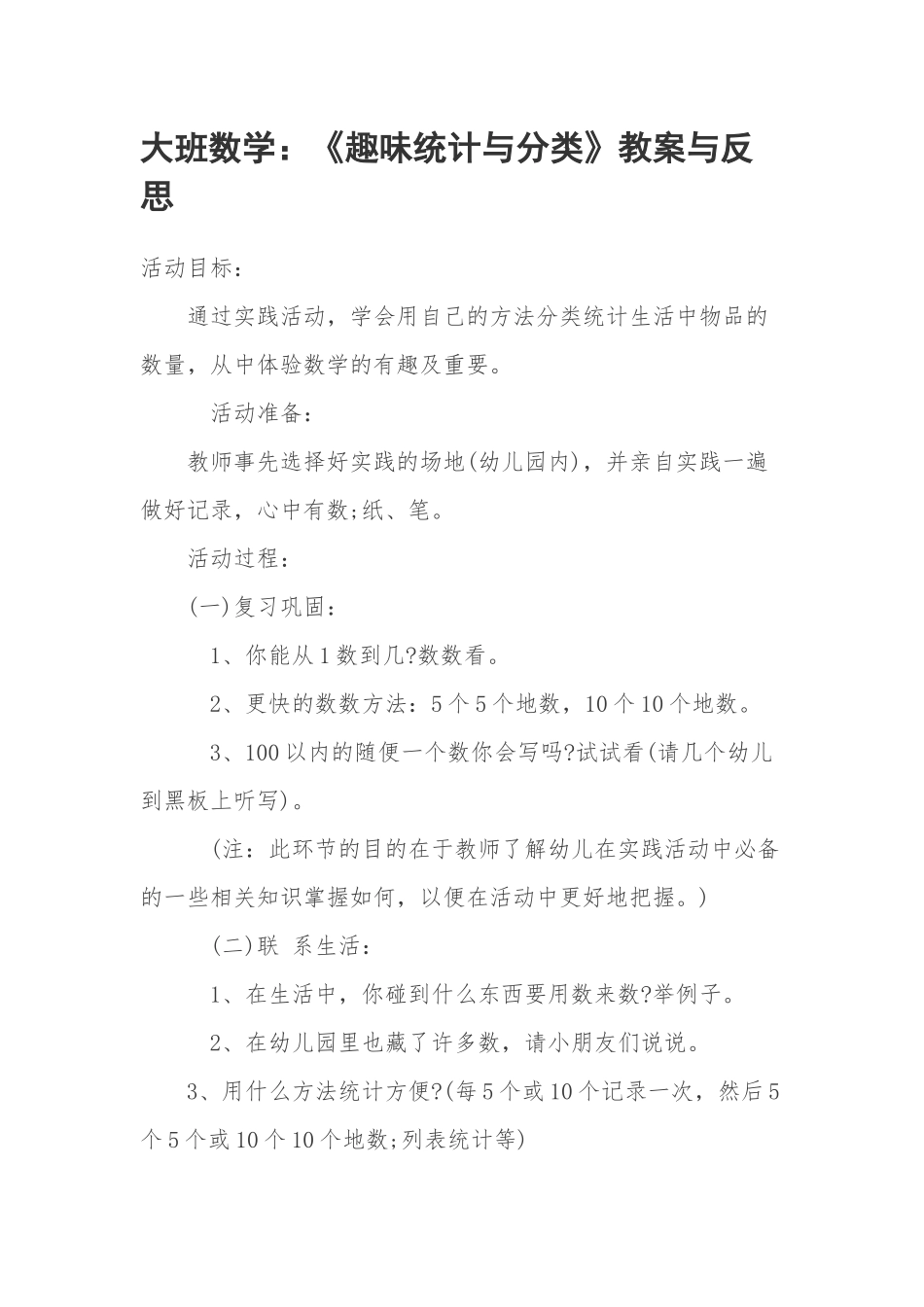 大班数学：《趣味统计与分类》教案与反思

活动目标：

通过实践活动，学会用自己的方法分类统计生活中物品的数量，从中体验数学的有趣及重要。

活动准备：

教师事先选择好实践的场地(幼儿园内)，并亲自实践一遍做好记录，心中有数;纸、笔。

活动过程：

(一)复习巩固：

1、你能从1数到几?数数看。

2、更快的数数方法：5个5个地数，10个10个地数。

3、100以内的随便一个数你会写吗?试试看(请几个幼儿到黑板上听写)。

(注：此环节的目的在于教师了解幼儿在实践活动中必备的一些相关知识掌握如何，以便在活动中更好地把握。)

(二)联 系生活：

1、在生活中，你碰到什么东西要用数来数?举例子。

2、在幼儿园里也藏了许多数，请小朋友们说说。

3、用什么方法统计方便?(每5个或10个记录一次，然后5个5个或10个10个地数;列表统计等)